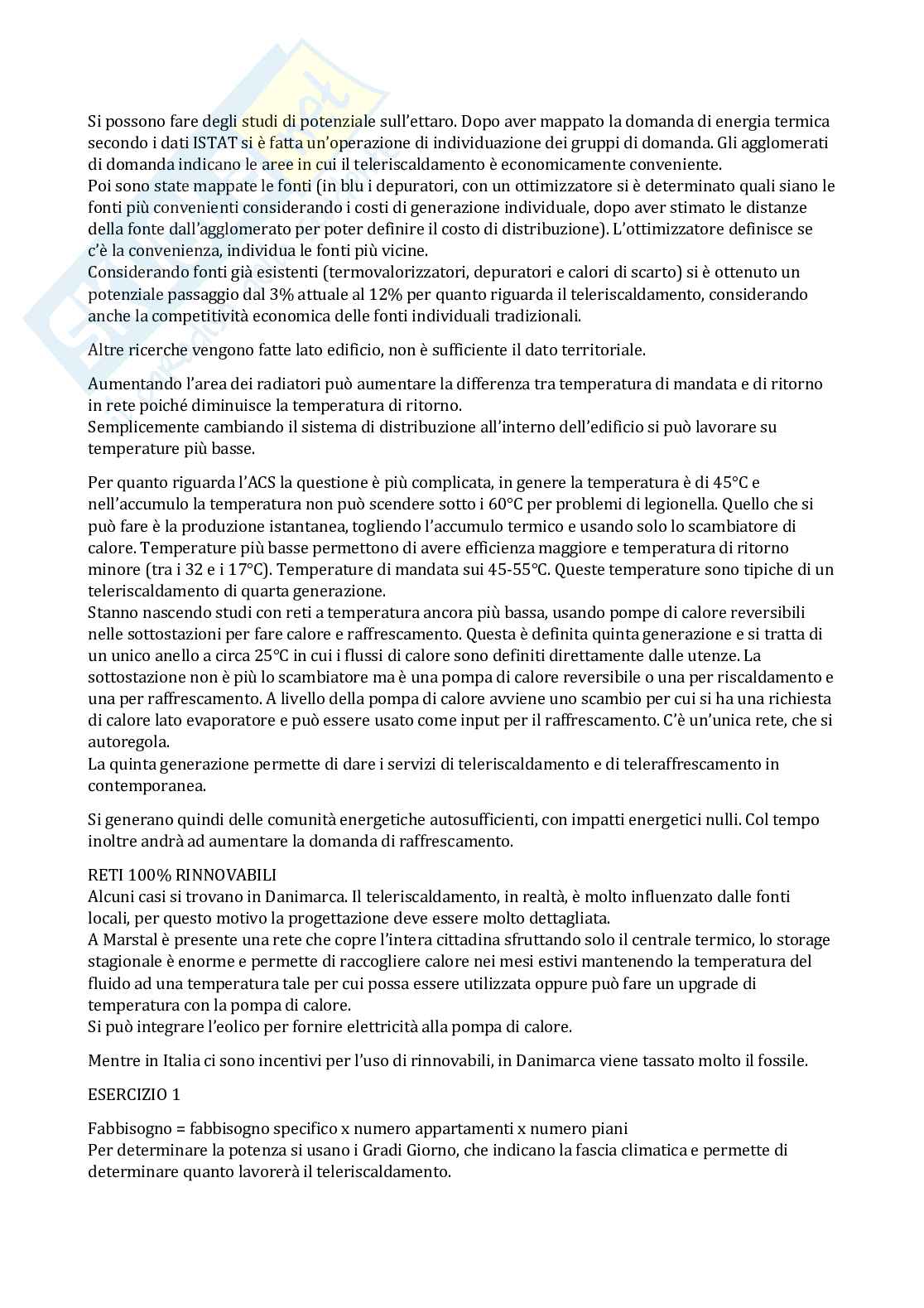 Si possono fare degli studi di potenziale sull'ettaro. Dopo aver mappato la domanda di energia termica secondo i dati ISTAT si è fatta un'operazione di individuazione dei gruppi di domanda. Gli agglomerati di domanda indicano le aree in cui il teleriscaldamento è economicamente conveniente.
Poi sono state mappate le fonti (in blu i depuratori, con un ottimizzatore si è determinato quali siano le fonti più convenienti considerando i costi di generazione individuale, dopo aver stimato le distanze della fonte dall'agglomerato per poter definire il costo di distribuzione). L'ottimizzatore definisce se c'è la convenienza, individua le fonti più vicine.
Considerando fonti già esistenti (termovalorizzatori, depuratori e calori di scarto) si è ottenuto un potenziale passaggio dal 3% attuale al 12% per quanto riguarda il teleriscaldamento, considerando anche la competitività economica delle fonti individuali tradizionali.

Altre ricerche vengono fatte lato edificio, non è sufficiente il dato territoriale.

Aumentando l'area dei radiatori può aumentare la differenza tra temperatura di mandata e di ritorno in rete poiché diminuisce la temperatura di ritorno.
Semplicemente cambiando il sistema di distribuzione all'interno dell'edificio si può lavorare su temperature più basse.

Per quanto riguarda l'ACS la questione è più complicata, in genere la temperatura è di 45°C e nell'accumulo la temperatura non può scendere sotto i 60°C per problemi di legionella. Quello che si può fare è la produzione istantanea, togliendo l'accumulo termico e usando solo lo scambiatore di calore. Temperature più basse permettono di avere efficienza maggiore e temperatura di ritorno minore (tra i 32 e i 17°C). Temperature di mandata sui 45-55°C. Queste temperature sono tipiche di un teleriscaldamento di quarta generazione.
Stanno nascendo studi con reti a temperatura ancora più bassa, usando pompe di calore reversibili nelle sottostazioni per fare calore e raffrescamento. Questa è definita quinta generazione e si tratta di un unico anello a circa 25°C in cui i flussi di calore sono definiti direttamente dalle utenze. La sottostazione non è più lo scambiatore ma è una pompa di calore reversibile o una per riscaldamento e una per raffrescamento. A livello della pompa di calore avviene uno scambio per cui si ha una richiesta di calore lato evaporatore e può essere usato come input per il raffrescamento. C'è un'unica rete, che si autoregola.
La quinta generazione permette di dare i servizi di teleriscaldamento e di teleraffrescamento in contemporanea.

Si generano quindi delle comunità energetiche autosufficienti, con impatti energetici nulli. Col tempo inoltre andrà ad aumentare la domanda di raffrescamento.

RETI 100% RINNOVABILI
Alcuni casi si trovano in Danimarca. Il teleriscaldamento, in realtà, è molto influenzato dalle fonti locali, per questo motivo la progettazione deve essere molto dettagliata.
A Marstal è presente una rete che copre l'intera cittadina sfruttando solo il centrale termico, lo storage stagionale è enorme e permette di raccogliere calore nei mesi estivi mantenendo la temperatura del fluido ad una temperatura tale per cui possa essere utilizzata oppure può fare un upgrade di temperatura con la pompa di calore.
Si può integrare l'eolico per fornire elettricità alla pompa di calore.

Mentre in Italia ci sono incentivi per l'uso di rinnovabili, in Danimarca viene tassato molto il fossile.

ESERCIZIO 1

Fabbisogno = fabbisogno specifico x numero appartamenti x numero piani
Per determinare la potenza si usano i Gradi Giorno, che indicano la fascia climatica e permette di determinare quanto lavorerà il teleriscaldamento.